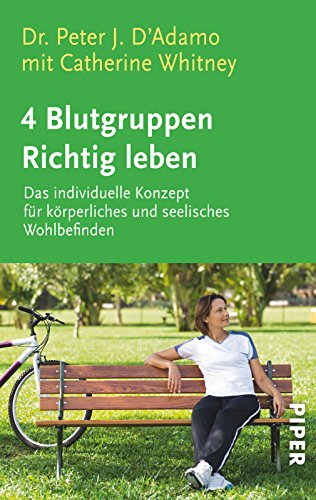 Dr. Peter J. D'Adamo
mit Catherine Whitney

4 Blutgruppen
Richtig leben

Das individuelle Konzept für körperliches und seelisches Wohlbefinden

PIPER